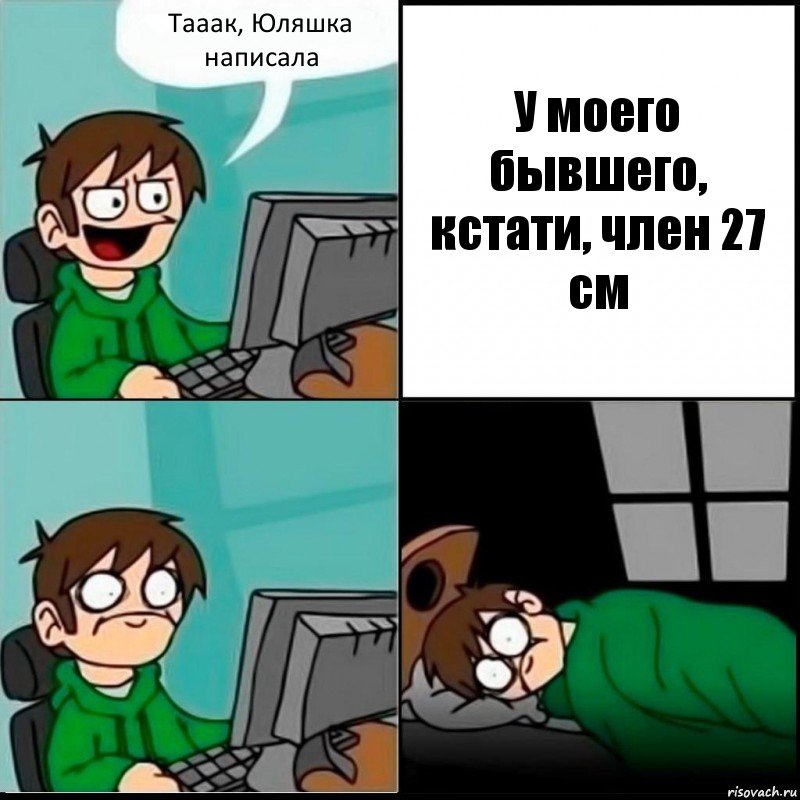 Тааак, Юляшка написала

У моего бывшего, кстати, член 27 см

risovach.ru